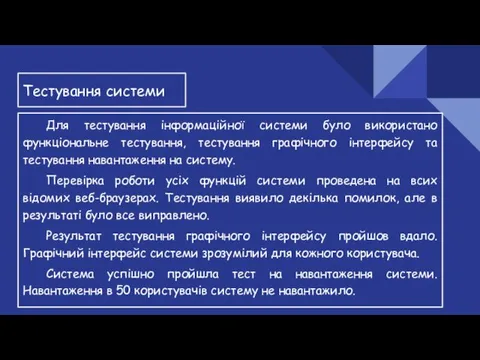 Тестування системи

Для тестування інформаційної системи було використано функціональне тестування, тестування графічного інтерфейсу та тестування навантаження на систему.

Перевірка роботи усіх функцій системи проведена на всих відомих веб-браузерах. Тестування виявило декілька помилок, але в результаті було все виправлено.

Результат тестування графічного інтерфейсу пройшов вдало. Графічний інтерфейс системи зрозумілий для кожного користувача.

Система успішно пройшла тест на навантаження системи. Навантаження в 50 користувачів систему не навантажило.